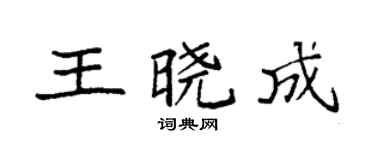 王晓成

词典网